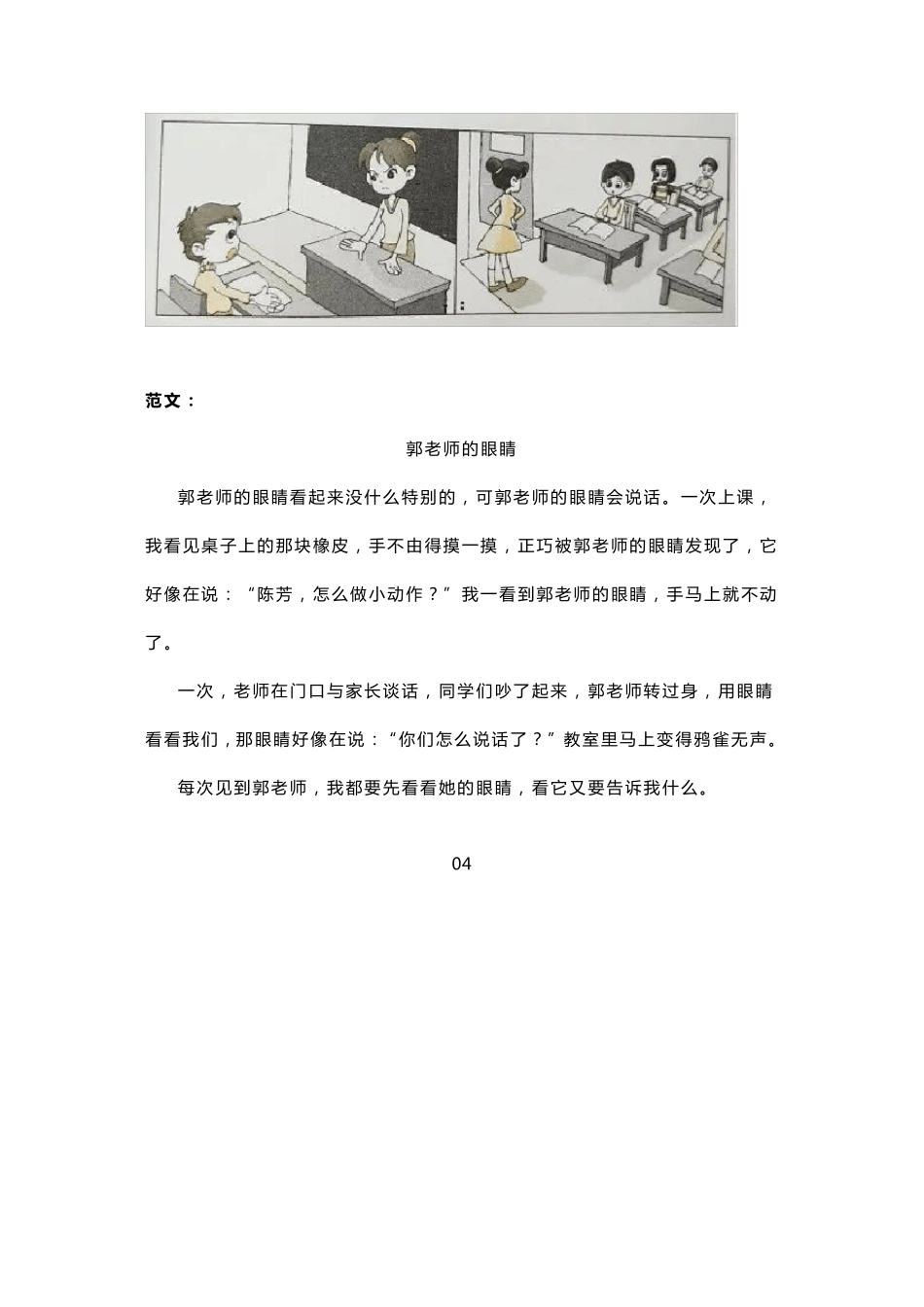 范文：

郭老师的眼睛

郭老师的眼睛看起来没什么特别的，可郭老师的眼睛会说话。一次上课，我看见桌子上的那块橡皮，手不由得摸一摸，正巧被郭老师的眼睛发现了，它好像在说：“陈芳，怎么做小动作？”我一看到郭老师的眼睛，手马上就不动了。

一次，老师在门口与家长谈话，同学们吵了起来，郭老师转过身，用眼睛看看我们，那眼睛好像在说：“你们怎么说话了？”教室里马上变得鸦雀无声。

每次见到郭老师，我都要先看看她的眼睛，看它又要告诉我什么。

04